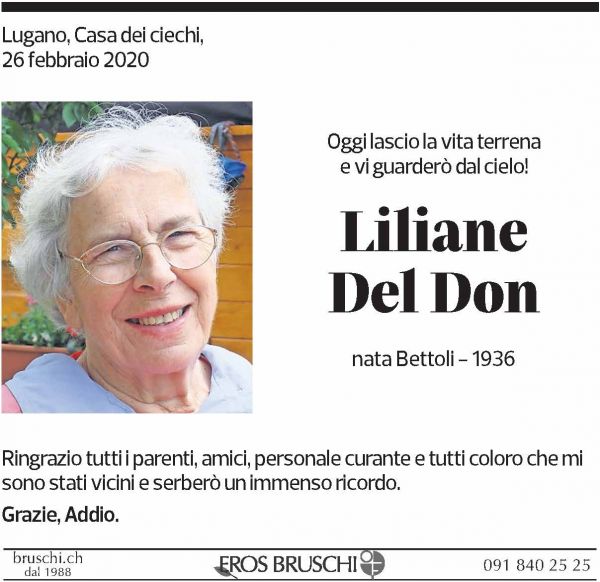 Lugano, Casa dei ciechi,
26 febbraio 2020

Oggi lascio la vita terrena
e vi guarderò dal cielo!

Liliane
Del Don

nata Bettoli – 1936

Ringrazio tutti i parenti, amici, personale curante e tutti coloro che mi sono stati vicini e serberò un immenso ricordo.

Grazie, Addio.

bruschi.ch
dal 1988

EROS BRUSCHI

091 840 25 25